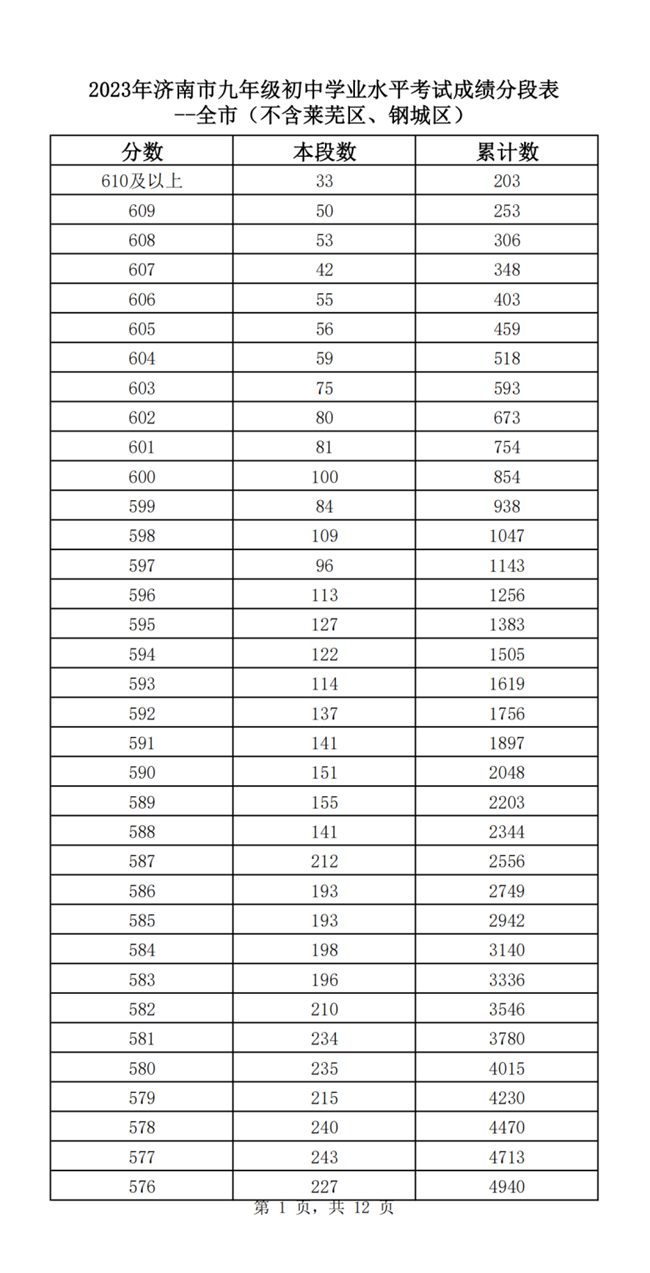 2023年济南市九年级初中学业水平考试成绩分段表
--全市（不含莱芜区、钢城区）

| 分数 | 本段数 | 累计数 |
|---|---|---|
| 610及以上 | 33 | 203 |
| 609 | 50 | 253 |
| 608 | 53 | 306 |
| 607 | 42 | 348 |
| 606 | 55 | 403 |
| 605 | 56 | 459 |
| 604 | 59 | 518 |
| 603 | 75 | 593 |
| 602 | 80 | 673 |
| 601 | 81 | 754 |
| 600 | 100 | 854 |
| 599 | 84 | 938 |
| 598 | 109 | 1047 |
| 597 | 96 | 1143 |
| 596 | 113 | 1256 |
| 595 | 127 | 1383 |
| 594 | 122 | 1505 |
| 593 | 114 | 1619 |
| 592 | 137 | 1756 |
| 591 | 141 | 1897 |
| 590 | 151 | 2048 |
| 589 | 155 | 2203 |
| 588 | 141 | 2344 |
| 587 | 212 | 2556 |
| 586 | 193 | 2749 |
| 585 | 193 | 2942 |
| 584 | 198 | 3140 |
| 583 | 196 | 3336 |
| 582 | 210 | 3546 |
| 581 | 234 | 3780 |
| 580 | 235 | 4015 |
| 579 | 215 | 4230 |
| 578 | 240 | 4470 |
| 577 | 243 | 4713 |
| 576 | 227 | 4940 |

第 1 页，共 12 页